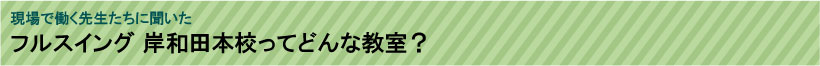 現場で働く先生たちに聞いた

フルスイング 岸和田本校ってどんな教室？